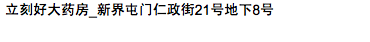 立刻好大药房_新界屯门仁政街21号地下8号